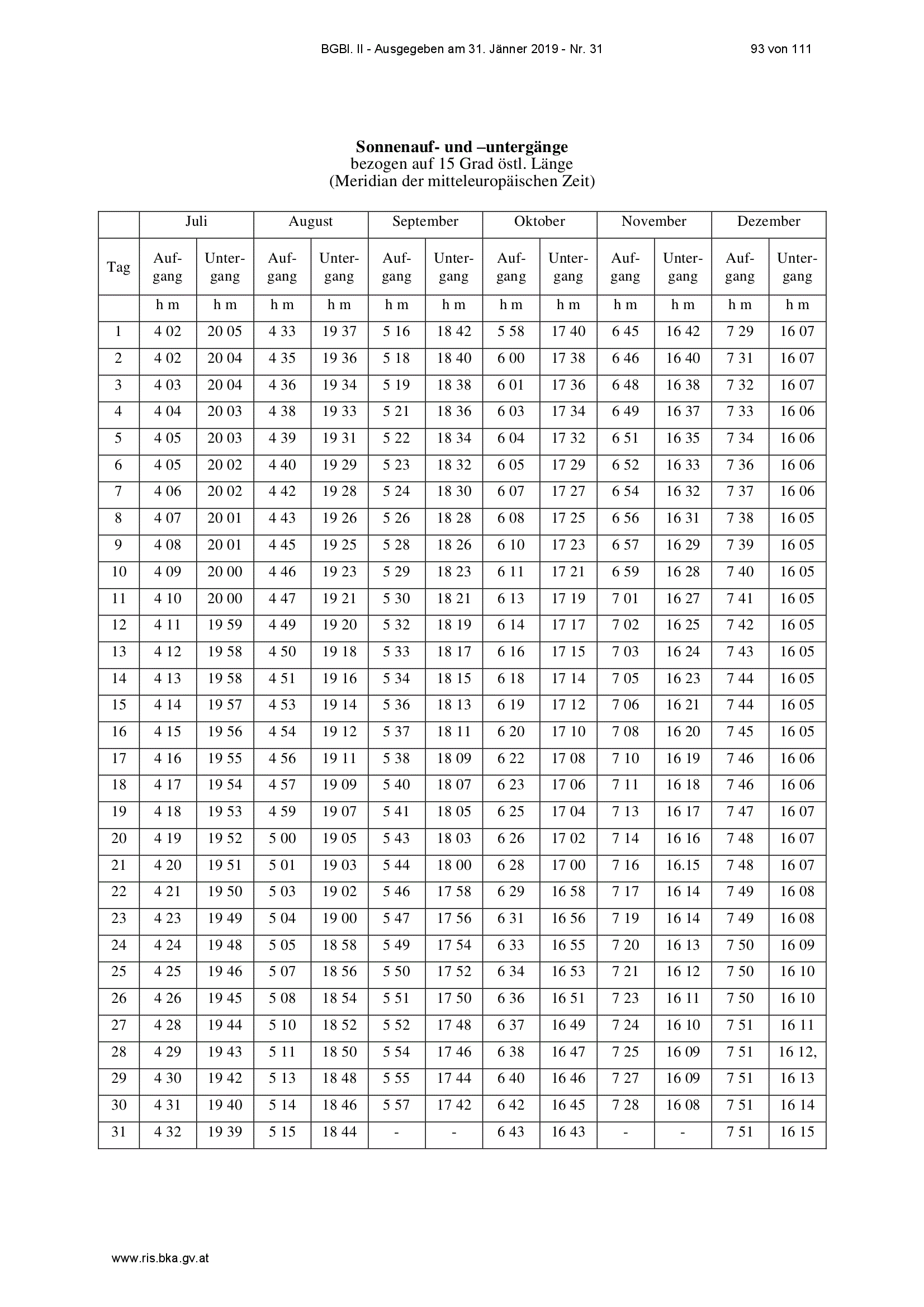 BGBl. II - Ausgegeben am 31. Jänner 2019 - Nr. 31 93 von 111

**Sonnenauf- und –untergänge**
bezogen auf 15 Grad östl. Länge
(Meridian der mitteleuropäischen Zeit)

| | Juli | | August | | September | | Oktober | | November | | Dezember | |
|---|---|---|---|---|---|---|---|---|---|---|---|---|
| Tag | Aufgang | Untergang | Aufgang | Untergang | Aufgang | Untergang | Aufgang | Untergang | Aufgang | Untergang | Aufgang | Untergang |
| | h m | h m | h m | h m | h m | h m | h m | h m | h m | h m | h m | h m |
| 1 | 4 02 | 20 05 | 4 33 | 19 37 | 5 16 | 18 42 | 5 58 | 17 40 | 6 45 | 16 42 | 7 29 | 16 07 |
| 2 | 4 02 | 20 04 | 4 35 | 19 36 | 5 18 | 18 40 | 6 00 | 17 38 | 6 46 | 16 40 | 7 31 | 16 07 |
| 3 | 4 03 | 20 04 | 4 36 | 19 34 | 5 19 | 18 38 | 6 01 | 17 36 | 6 48 | 16 38 | 7 32 | 16 07 |
| 4 | 4 04 | 20 03 | 4 38 | 19 33 | 5 21 | 18 36 | 6 03 | 17 34 | 6 49 | 16 37 | 7 33 | 16 06 |
| 5 | 4 05 | 20 03 | 4 39 | 19 31 | 5 22 | 18 34 | 6 04 | 17 32 | 6 51 | 16 35 | 7 34 | 16 06 |
| 6 | 4 05 | 20 02 | 4 40 | 19 29 | 5 23 | 18 32 | 6 05 | 17 29 | 6 52 | 16 33 | 7 36 | 16 06 |
| 7 | 4 06 | 20 02 | 4 42 | 19 28 | 5 24 | 18 30 | 6 07 | 17 27 | 6 54 | 16 32 | 7 37 | 16 06 |
| 8 | 4 07 | 20 01 | 4 43 | 19 26 | 5 26 | 18 28 | 6 08 | 17 25 | 6 56 | 16 31 | 7 38 | 16 05 |
| 9 | 4 08 | 20 01 | 4 45 | 19 25 | 5 28 | 18 26 | 6 10 | 17 23 | 6 57 | 16 29 | 7 39 | 16 05 |
| 10 | 4 09 | 20 00 | 4 46 | 19 23 | 5 29 | 18 23 | 6 11 | 17 21 | 6 59 | 16 28 | 7 40 | 16 05 |
| 11 | 4 10 | 20 00 | 4 47 | 19 21 | 5 30 | 18 21 | 6 13 | 17 19 | 7 01 | 16 27 | 7 41 | 16 05 |
| 12 | 4 11 | 19 59 | 4 49 | 19 20 | 5 32 | 18 19 | 6 14 | 17 17 | 7 02 | 16 25 | 7 42 | 16 05 |
| 13 | 4 12 | 19 58 | 4 50 | 19 18 | 5 33 | 18 17 | 6 16 | 17 15 | 7 03 | 16 24 | 7 43 | 16 05 |
| 14 | 4 13 | 19 58 | 4 51 | 19 16 | 5 34 | 18 15 | 6 18 | 17 14 | 7 05 | 16 23 | 7 44 | 16 05 |
| 15 | 4 14 | 19 57 | 4 53 | 19 14 | 5 36 | 18 13 | 6 19 | 17 12 | 7 06 | 16 21 | 7 44 | 16 05 |
| 16 | 4 15 | 19 56 | 4 54 | 19 12 | 5 37 | 18 11 | 6 20 | 17 10 | 7 08 | 16 20 | 7 45 | 16 05 |
| 17 | 4 16 | 19 55 | 4 56 | 19 11 | 5 38 | 18 09 | 6 22 | 17 08 | 7 10 | 16 19 | 7 46 | 16 06 |
| 18 | 4 17 | 19 54 | 4 57 | 19 09 | 5 40 | 18 07 | 6 23 | 17 06 | 7 11 | 16 18 | 7 46 | 16 06 |
| 19 | 4 18 | 19 53 | 4 59 | 19 07 | 5 41 | 18 05 | 6 25 | 17 04 | 7 13 | 16 17 | 7 47 | 16 07 |
| 20 | 4 19 | 19 52 | 5 00 | 19 05 | 5 43 | 18 03 | 6 26 | 17 02 | 7 14 | 16 16 | 7 48 | 16 07 |
| 21 | 4 20 | 19 51 | 5 01 | 19 03 | 5 44 | 18 00 | 6 28 | 17 00 | 7 16 | 16.15 | 7 48 | 16 07 |
| 22 | 4 21 | 19 50 | 5 03 | 19 02 | 5 46 | 17 58 | 6 29 | 16 58 | 7 17 | 16 14 | 7 49 | 16 08 |
| 23 | 4 23 | 19 49 | 5 04 | 19 00 | 5 47 | 17 56 | 6 31 | 16 56 | 7 19 | 16 14 | 7 49 | 16 08 |
| 24 | 4 24 | 19 48 | 5 05 | 18 58 | 5 49 | 17 54 | 6 33 | 16 55 | 7 20 | 16 13 | 7 50 | 16 09 |
| 25 | 4 25 | 19 46 | 5 07 | 18 56 | 5 50 | 17 52 | 6 34 | 16 53 | 7 21 | 16 12 | 7 50 | 16 10 |
| 26 | 4 26 | 19 45 | 5 08 | 18 54 | 5 51 | 17 50 | 6 36 | 16 51 | 7 23 | 16 11 | 7 50 | 16 10 |
| 27 | 4 28 | 19 44 | 5 10 | 18 52 | 5 52 | 17 48 | 6 37 | 16 49 | 7 24 | 16 10 | 7 51 | 16 11 |
| 28 | 4 29 | 19 43 | 5 11 | 18 50 | 5 54 | 17 46 | 6 38 | 16 47 | 7 25 | 16 09 | 7 51 | 16 12, |
| 29 | 4 30 | 19 42 | 5 13 | 18 48 | 5 55 | 17 44 | 6 40 | 16 46 | 7 27 | 16 09 | 7 51 | 16 13 |
| 30 | 4 31 | 19 40 | 5 14 | 18 46 | 5 57 | 17 42 | 6 42 | 16 45 | 7 28 | 16 08 | 7 51 | 16 14 |
| 31 | 4 32 | 19 39 | 5 15 | 18 44 | - | - | 6 43 | 16 43 | - | - | 7 51 | 16 15 |

www.ris.bka.gv.at